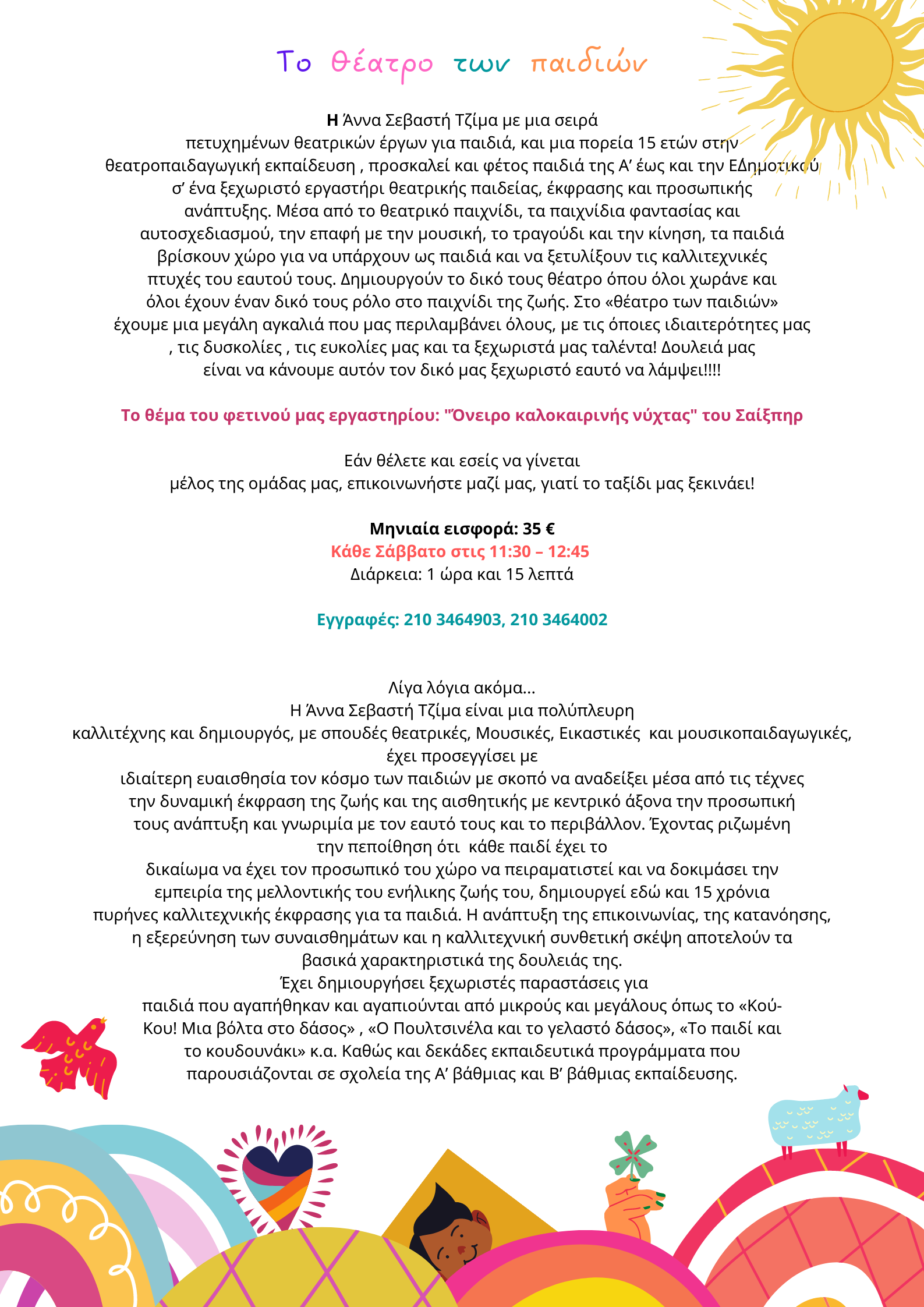 Το θέατρο των παιδιών

Η Άννα Σεβαστή Τζίμα με μια σειρά πετυχημένων θεατρικών έργων για παιδιά, και μια πορεία 15 ετών στην θεατροπαιδαγωγική εκπαίδευση , προσκαλεί και φέτος παιδιά της Α' έως και την ΕΔημοτικού σ' ένα ξεχωριστό εργαστήρι θεατρικής παιδείας, έκφρασης και προσωπικής ανάπτυξης. Μέσα από το θεατρικό παιχνίδι, τα παιχνίδια φαντασίας και αυτοσχεδιασμού, την επαφή με την μουσική, το τραγούδι και την κίνηση, τα παιδιά βρίσκουν χώρο για να υπάρχουν ως παιδιά και να ξετυλίξουν τις καλλιτεχνικές πτυχές του εαυτού τους. Δημιουργούν το δικό τους θέατρο όπου όλοι χωράνε και όλοι έχουν έναν δικό τους ρόλο στο παιχνίδι της ζωής. Στο «θέατρο των παιδιών» έχουμε μια μεγάλη αγκαλιά που μας περιλαμβάνει όλους, με τις όποιες ιδιαιτερότητες μας , τις δυσκολίες , τις ευκολίες μας και τα ξεχωριστά μας ταλέντα! Δουλειά μας είναι να κάνουμε αυτόν τον δικό μας ξεχωριστό εαυτό να λάμψει!!!!

Το θέμα του φετινού μας εργαστηρίου: "Όνειρο καλοκαιρινής νύχτας" του Σαίξπηρ

Εάν θέλετε και εσείς να γίνεται μέλος της ομάδας μας, επικοινωνήστε μαζί μας, γιατί το ταξίδι μας ξεκινάει!

Μηνιαία εισφορά: 35 €
Κάθε Σάββατο στις 11:30 – 12:45
Διάρκεια: 1 ώρα και 15 λεπτά

Εγγραφές: 210 3464903, 210 3464002

Λίγα λόγια ακόμα...
Η Άννα Σεβαστή Τζίμα είναι μια πολύπλευρη καλλιτέχνης και δημιουργός, με σπουδές θεατρικές, Μουσικές, Εικαστικές και μουσικοπαιδαγωγικές, έχει προσεγγίσει με ιδιαίτερη ευαισθησία τον κόσμο των παιδιών με σκοπό να αναδείξει μέσα από τις τέχνες την δυναμική έκφραση της ζωής και της αισθητικής με κεντρικό άξονα την προσωπική τους ανάπτυξη και γνωριμία με τον εαυτό τους και το περιβάλλον. Έχοντας ριζωμένη την πεποίθηση ότι κάθε παιδί έχει το δικαίωμα να έχει τον προσωπικό του χώρο να πειραματιστεί και να δοκιμάσει την εμπειρία της μελλοντικής του ενήλικης ζωής του, δημιουργεί εδώ και 15 χρόνια πυρήνες καλλιτεχνικής έκφρασης για τα παιδιά. Η ανάπτυξη της επικοινωνίας, της κατανόησης, η εξερεύνηση των συναισθημάτων και η καλλιτεχνική συνθετική σκέψη αποτελούν τα βασικά χαρακτηριστικά της δουλειάς της.
Έχει δημιουργήσει ξεχωριστές παραστάσεις για παιδιά που αγαπήθηκαν και αγαπιούνται από μικρούς και μεγάλους όπως το «Κού-Κου! Μια βόλτα στο δάσος» , «Ο Πουλτσινέλα και το γελαστό δάσος», «Το παιδί και το κουδουνάκι» κ.α. Καθώς και δεκάδες εκπαιδευτικά προγράμματα που παρουσιάζονται σε σχολεία της Α' βάθμιας και Β' βάθμιας εκπαίδευσης.